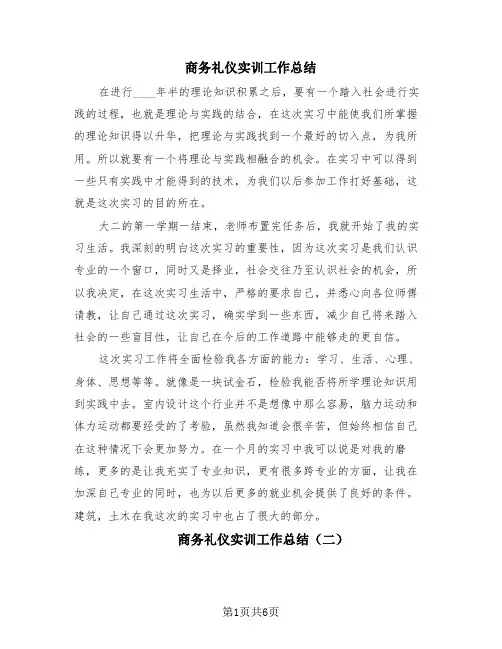 商务礼仪实训工作总结

在进行____年半的理论知识积累之后，要有一个踏入社会进行实践的过程，也就是理论与实践的结合，在这次实习中能使我们所掌握的理论知识得以升华，把理论与实践找到一个最好的切入点，为我所用。所以就要有一个将理论与实践相融合的机会。在实习中可以得到一些只有实践中才能得到的技术，为我们以后参加工作打好基础，这就是这次实习的目的所在。

大二的第一学期一结束，老师布置完任务后，我就开始了我的实习生活。我深刻的明白这次实习的重要性，因为这次实习是我们认识专业的一个窗口，同时又是择业，社会交往乃至认识社会的机会，所以我决定，在这次实习生活中，严格的要求自己，并悉心向各位师傅请教，让自己通过这次实习，确实学到一些东西，减少自己将来踏入社会的一些盲目性，让自己在今后的工作道路中能够走的更自信。

这次实习工作将全面检验我各方面的能力：学习、生活、心理、身体、思想等等。就像是一块试金石，检验我能否将所学理论知识用到实践中去。室内设计这个行业并不是想像中那么容易，脑力运动和体力运动都要经受的了考验，虽然我知道会很辛苦，但始终相信自己在这种情况下会更加努力。在一个月的实习中我可以说是对我的磨练，更多的是让我充实了专业知识，更有很多跨专业的方面，让我在加深自己专业的同时，也为以后更多的就业机会提供了良好的条件。建筑，土木在我这次的实习中也占了很大的部分。

商务礼仪实训工作总结（二）

第1页共6页